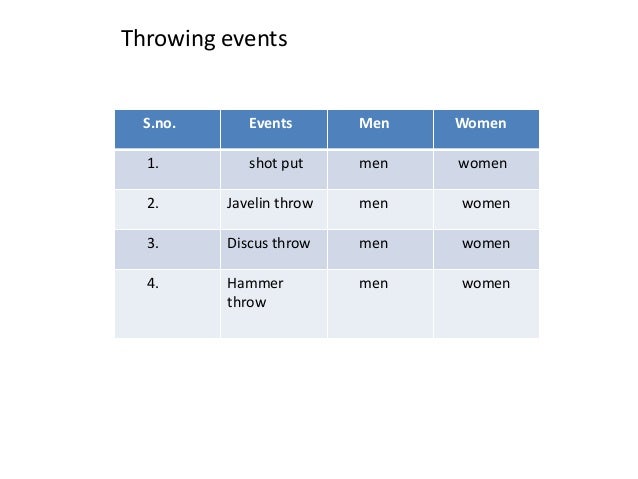 Throwing events

| S.no. | Events | Men | Women |
|---|---|---|---|
| 1. | shot put | men | women |
| 2. | Javelin throw | men | women |
| 3. | Discus throw | men | women |
| 4. | Hammer throw | men | women |